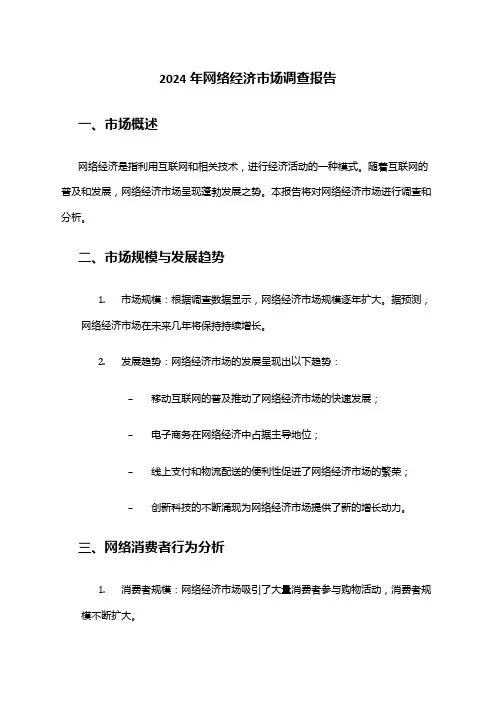 2024 年网络经济市场调查报告

一、市场概述

网络经济是指利用互联网和相关技术，进行经济活动的一种模式。随着互联网的普及和发展，网络经济市场呈现蓬勃发展之势。本报告将对网络经济市场进行调查和分析。

二、市场规模与发展趋势

1. 市场规模：根据调查数据显示，网络经济市场规模逐年扩大。据预测，网络经济市场在未来几年将保持持续增长。

2. 发展趋势：网络经济市场的发展呈现出以下趋势：

– 移动互联网的普及推动了网络经济市场的快速发展；

– 电子商务在网络经济中占据主导地位；

– 线上支付和物流配送的便利性促进了网络经济市场的繁荣；

– 创新科技的不断涌现为网络经济市场提供了新的增长动力。

三、网络消费者行为分析

1. 消费者规模：网络经济市场吸引了大量消费者参与购物活动，消费者规模不断扩大。